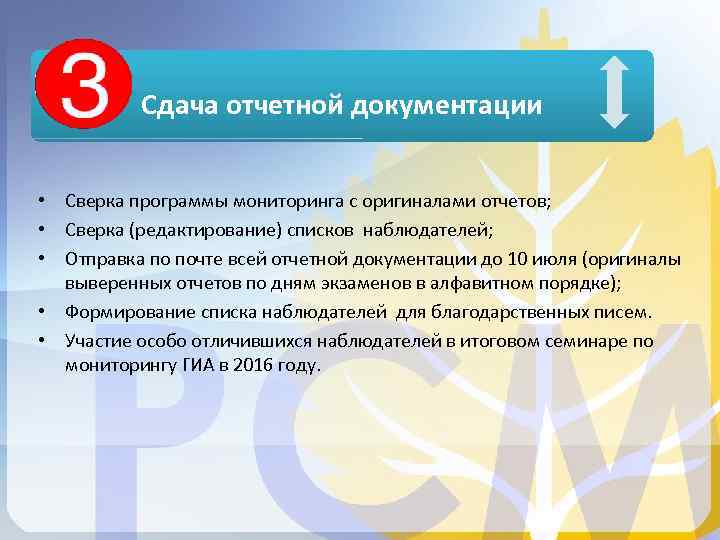 3

Сдача отчетной документации

• Сверка программы мониторинга с оригиналами отчетов;
• Сверка (редактирование) списков наблюдателей;
• Отправка по почте всей отчетной документации до 10 июля (оригиналы выверенных отчетов по дням экзаменов в алфавитном порядке);
• Формирование списка наблюдателей для благодарственных писем.
• Участие особо отличившихся наблюдателей в итоговом семинаре по мониторингу ГИА в 2016 году.

РСМ